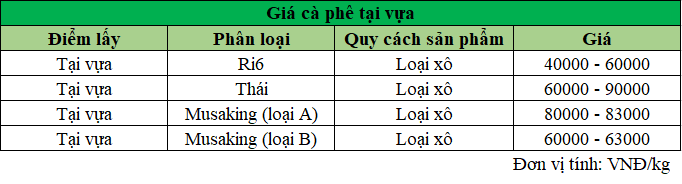 Giá cà phê tại vựa

| Điểm lấy | Phân loại | Quy cách sản phẩm | Giá |
|---|---|---|---|
| Tại vựa | Ri6 | Loại xô | 40000 - 60000 |
| Tại vựa | Thái | Loại xô | 60000 - 90000 |
| Tại vựa | Musaking (loại A) | Loại xô | 80000 - 83000 |
| Tại vựa | Musaking (loại B) | Loại xô | 60000 - 63000 |

Đơn vị tính: VNĐ/kg